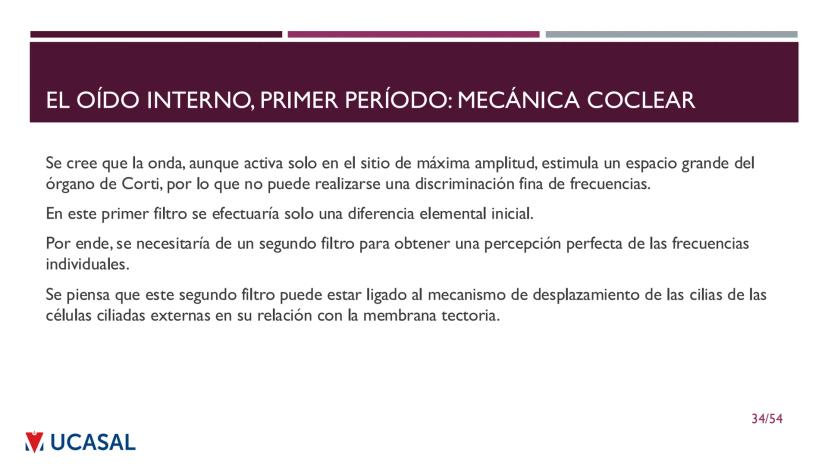 EL OÍDO INTERNO, PRIMER PERÍODO: MECÁNICA COCLEAR

Se cree que la onda, aunque activa solo en el sitio de máxima amplitud, estimula un espacio grande del órgano de Corti, por lo que no puede realizarse una discriminación fina de frecuencias.

En este primer filtro se efectuaría solo una diferencia elemental inicial.

Por ende, se necesitaría de un segundo filtro para obtener una percepción perfecta de las frecuencias individuales.

Se piensa que este segundo filtro puede estar ligado al mecanismo de desplazamiento de las cilias de las células ciliadas externas en su relación con la membrana tectoria.

34/54

UCASAL